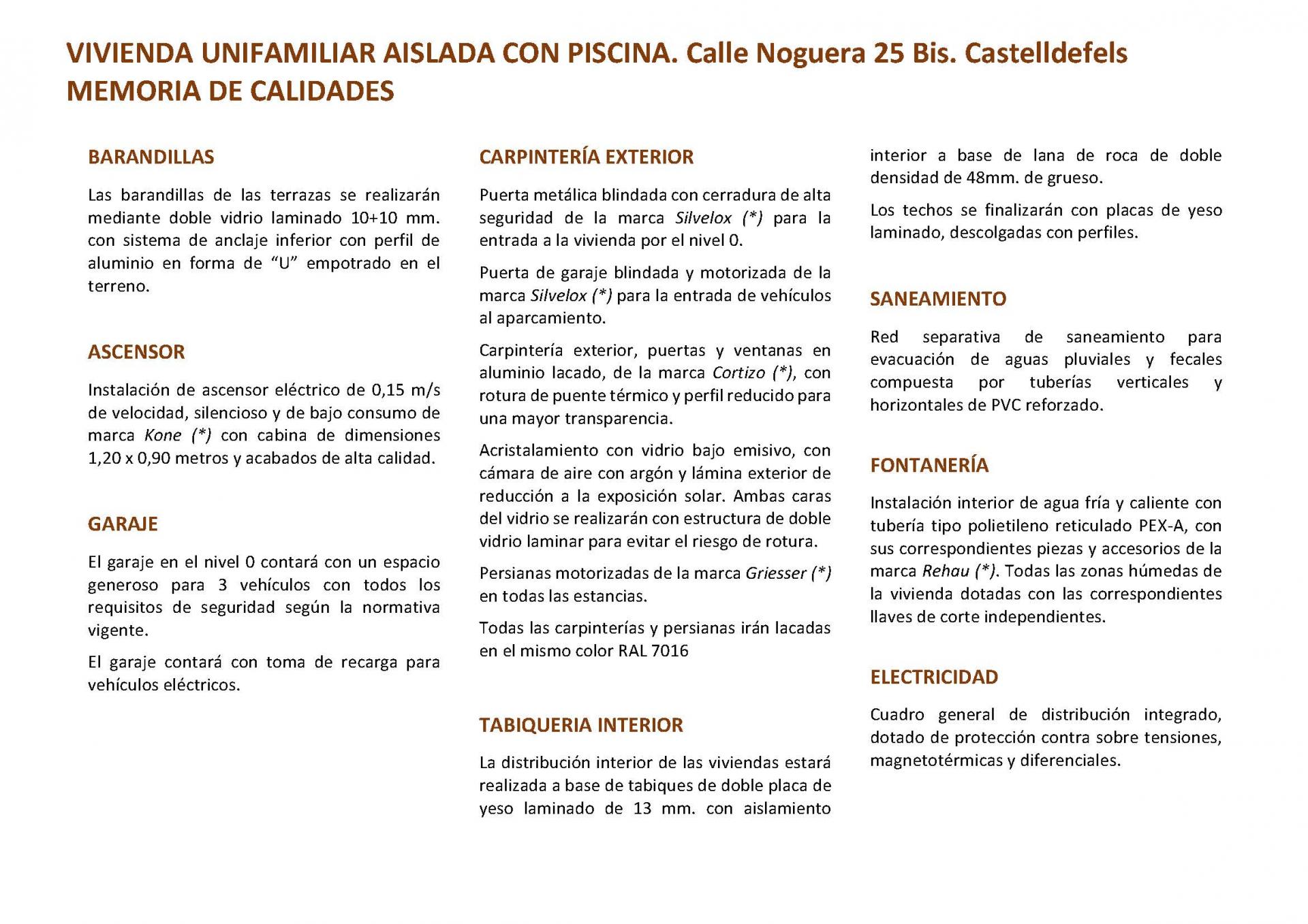 VIVIENDA UNIFAMILIAR AISLADA CON PISCINA. Calle Noguera 25 Bis. Castelldefels
MEMORIA DE CALIDADES

BARANDILLAS

Las barandillas de las terrazas se realizarán mediante doble vidrio laminado 10+10 mm. con sistema de anclaje inferior con perfil de aluminio en forma de "U" empotrado en el terreno.

ASCENSOR

Instalación de ascensor eléctrico de 0,15 m/s de velocidad, silencioso y de bajo consumo de marca Kone (*) con cabina de dimensiones 1,20 x 0,90 metros y acabados de alta calidad.

GARAJE

El garaje en el nivel 0 contará con un espacio generoso para 3 vehículos con todos los requisitos de seguridad según la normativa vigente.

El garaje contará con toma de recarga para vehículos eléctricos.

CARPINTERÍA EXTERIOR

Puerta metálica blindada con cerradura de alta seguridad de la marca Silvelox (*) para la entrada a la vivienda por el nivel 0.

Puerta de garaje blindada y motorizada de la marca Silvelox (*) para la entrada de vehículos al aparcamiento.

Carpintería exterior, puertas y ventanas en aluminio lacado, de la marca Cortizo (*), con rotura de puente térmico y perfil reducido para una mayor transparencia.

Acristalamiento con vidrio bajo emisivo, con cámara de aire con argón y lámina exterior de reducción a la exposición solar. Ambas caras del vidrio se realizarán con estructura de doble vidrio laminar para evitar el riesgo de rotura.

Persianas motorizadas de la marca Griesser (*) en todas las estancias.

Todas las carpinterías y persianas irán lacadas en el mismo color RAL 7016

TABIQUERIA INTERIOR

La distribución interior de las viviendas estará realizada a base de tabiques de doble placa de yeso laminado de 13 mm. con aislamiento interior a base de lana de roca de doble densidad de 48mm. de grueso.

Los techos se finalizarán con placas de yeso laminado, descolgadas con perfiles.

SANEAMIENTO

Red separativa de saneamiento para evacuación de aguas pluviales y fecales compuesta por tuberías verticales y horizontales de PVC reforzado.

FONTANERÍA

Instalación interior de agua fría y caliente con tubería tipo polietileno reticulado PEX-A, con sus correspondientes piezas y accesorios de la marca Rehau (*). Todas las zonas húmedas de la vivienda dotadas con las correspondientes llaves de corte independientes.

ELECTRICIDAD

Cuadro general de distribución integrado, dotado de protección contra sobre tensiones, magnetotérmicas y diferenciales.